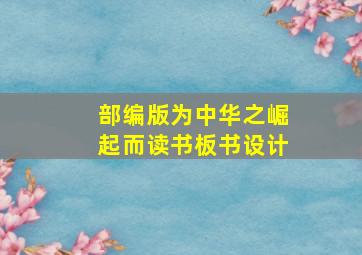 部编版为中华之崛起而读书板书设计